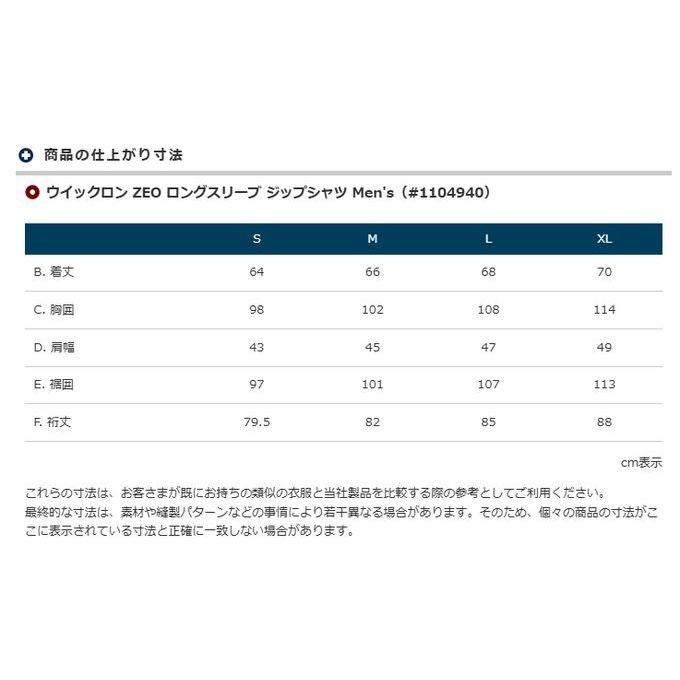 商品の仕上がり寸法

ウイックロン ZEO ロングスリーブ ジップシャツ Men's（#1104940）

| | S | M | L | XL |
|---|---|---|---|---|
| B. 着丈 | 64 | 66 | 68 | 70 |
| C. 胸囲 | 98 | 102 | 108 | 114 |
| D. 肩幅 | 43 | 45 | 47 | 49 |
| E. 裾囲 | 97 | 101 | 107 | 113 |
| F. 裄丈 | 79.5 | 82 | 85 | 88 |

cm表示

これらの寸法は、お客さまが既にお持ちの類似の衣服と当社製品を比較する際の参考としてご利用ください。
最終的な寸法は、素材や縫製パターンなどの事情により若干異なる場合があります。そのため、個々の商品の寸法がここに表示されている寸法と正確に一致しない場合があります。